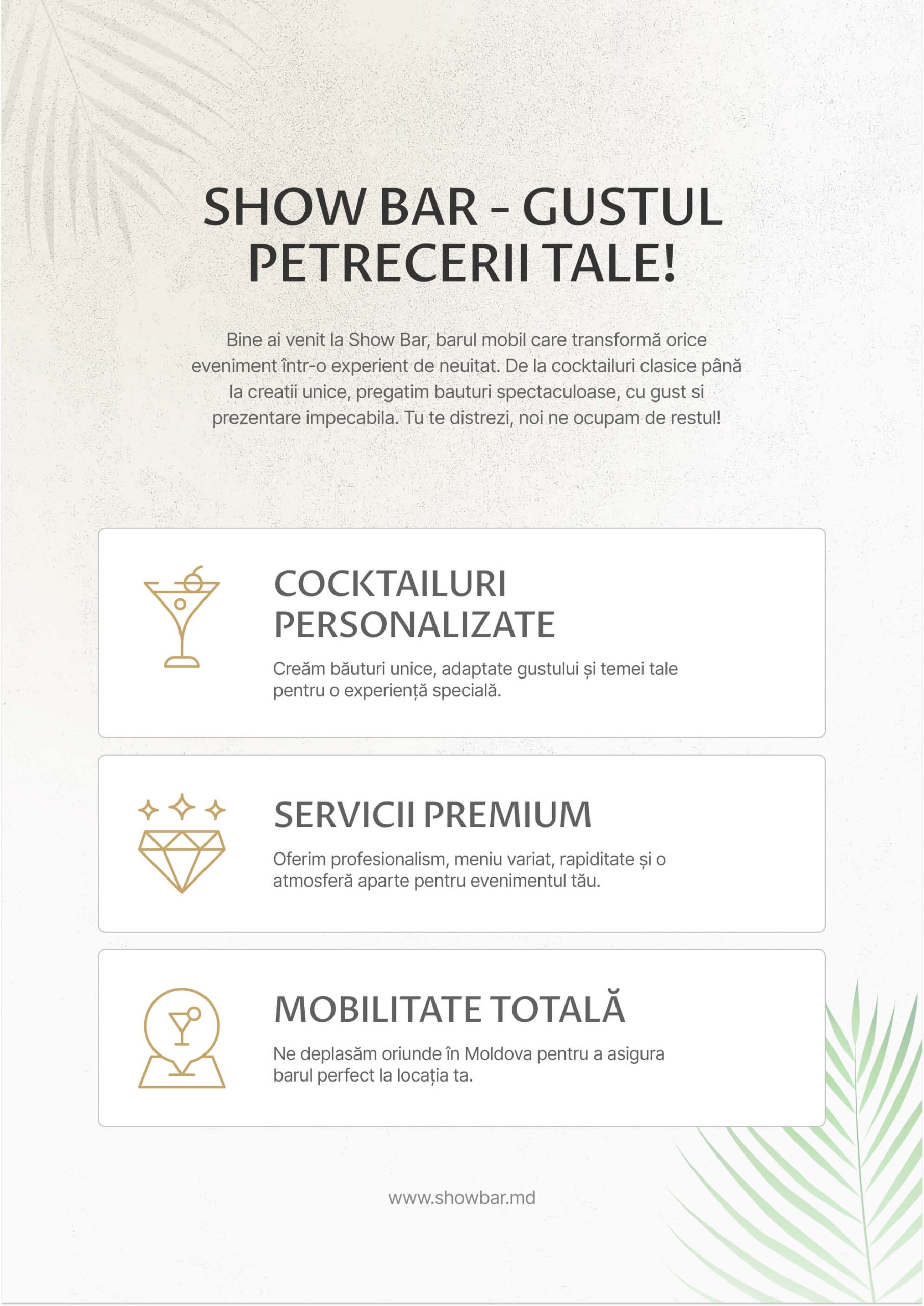 SHOW BAR - GUSTUL PETRECERII TALE!

Bine ai venit la Show Bar, barul mobil care transformă orice eveniment într-o experient de neuitat. De la cocktailuri clasice până la creatii unice, pregatim bauturi spectaculoase, cu gust si prezentare impecabila. Tu te distrezi, noi ne ocupam de restul!

COCKTAILURI PERSONALIZATE

Creăm băuturi unice, adaptate gustului și temei tale pentru o experiență specială.

SERVICII PREMIUM

Oferim profesionalism, meniu variat, rapiditate și o atmosferă aparte pentru evenimentul tău.

MOBILITATE TOTALĂ

Ne deplasăm oriunde în Moldova pentru a asigura barul perfect la locația ta.

www.showbar.md